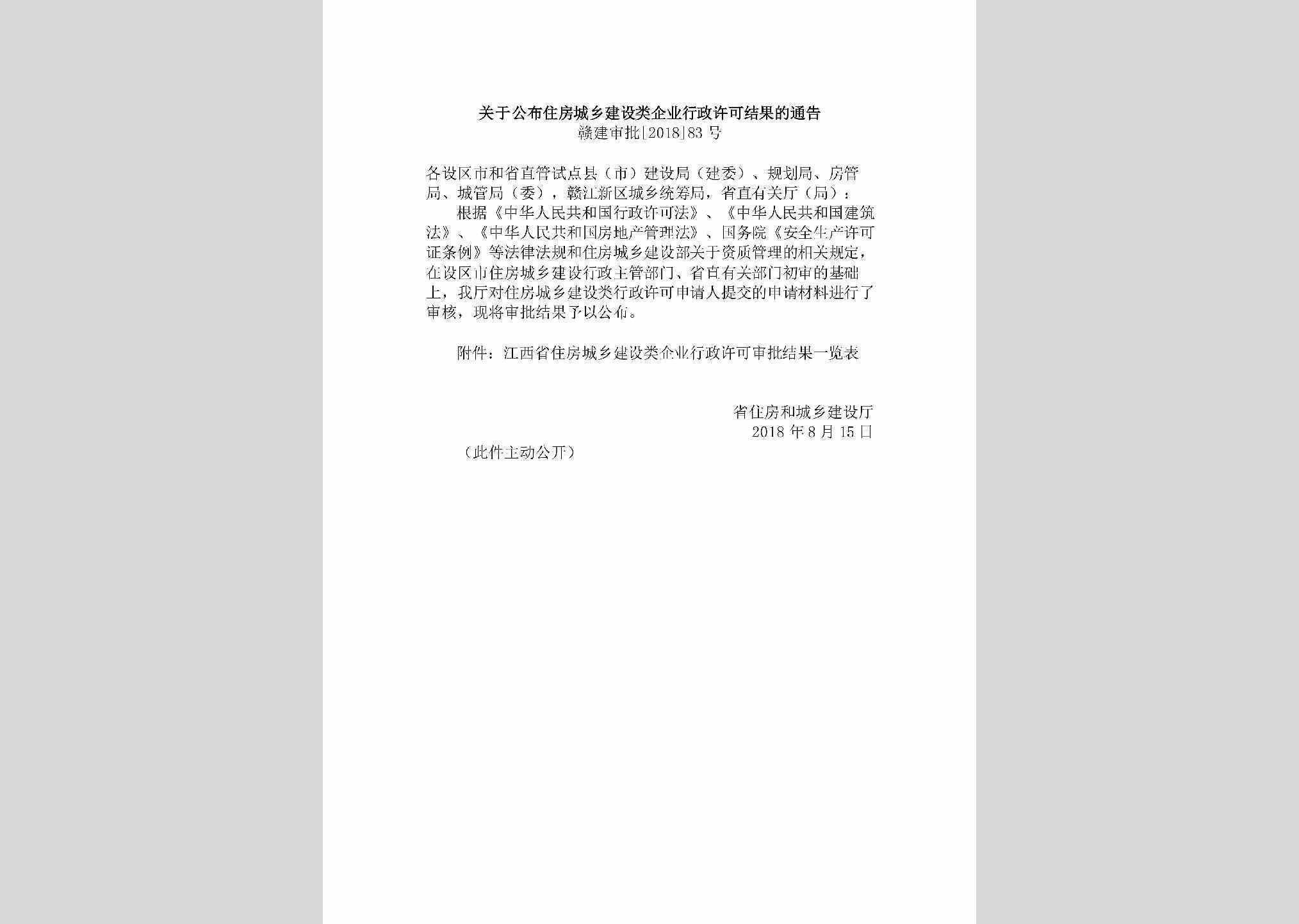 关于公布住房城乡建设类企业行政许可结果的通告
赣建审批[2018]83号

各设区市和省直管试点县（市）建设局（建委）、规划局、房管局、城管局（委），赣江新区城乡统筹局，省直有关厅（局）：

根据《中华人民共和国行政许可法》、《中华人民共和国建筑法》、《中华人民共和国房地产管理法》、国务院《安全生产许可证条例》等法律法规和住房城乡建设部关于资质管理的相关规定，在设区市住房城乡建设行政主管部门、省直有关部门初审的基础上，我厅对住房城乡建设类行政许可申请人提交的申请材料进行了审核，现将审批结果予以公布。

附件：江西省住房城乡建设类企业行政许可审批结果一览表

省住房和城乡建设厅
2018年8月15日

（此件主动公开）